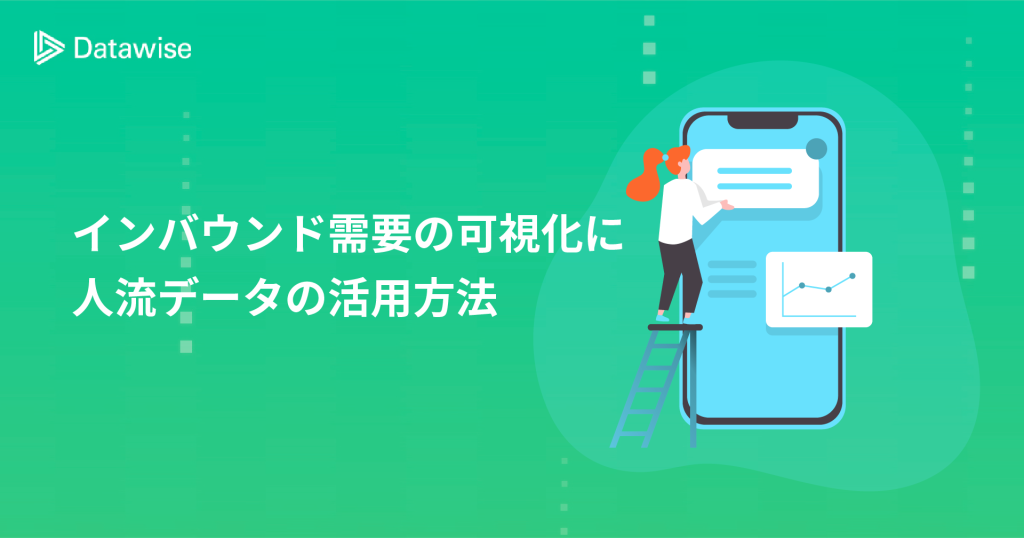 Datawise

インバウンド需要の可視化に
人流データの活用方法